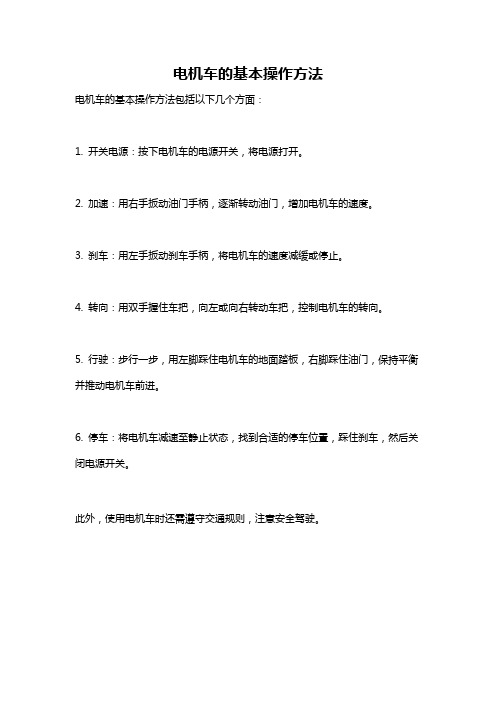 电机车的基本操作方法

电机车的基本操作方法包括以下几个方面：

1. 开关电源：按下电机车的电源开关，将电源打开。

2. 加速：用右手扳动油门手柄，逐渐转动油门，增加电机车的速度。

3. 刹车：用左手扳动刹车手柄，将电机车的速度减缓或停止。

4. 转向：用双手握住车把，向左或向右转动车把，控制电机车的转向。

5. 行驶：步行一步，用左脚踩住电机车的地面踏板，右脚踩住油门，保持平衡并推动电机车前进。

6. 停车：将电机车减速至静止状态，找到合适的停车位置，踩住刹车，然后关闭电源开关。

此外，使用电机车时还需遵守交通规则，注意安全驾驶。